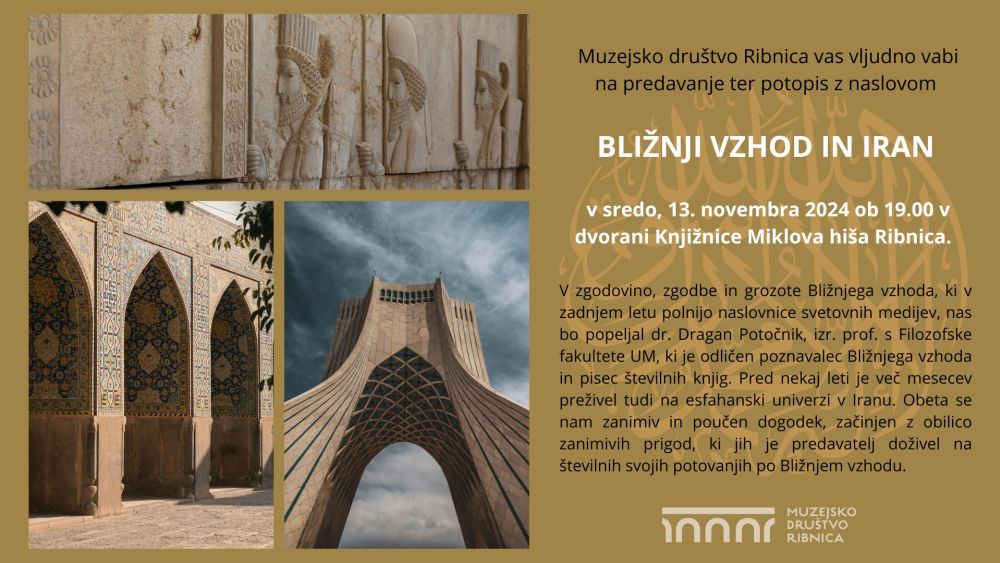 Muzejsko društvo Ribnica vas vljudno vabi na predavanje ter potopis z naslovom

BLIŽNJI VZHOD IN IRAN

v sredo, 13. novembra 2024 ob 19.00 v dvorani Knjižnice Miklova hiša Ribnica.

V zgodovino, zgodbe in grozote Bližnjega vzhoda, ki v zadnjem letu polnijo naslovnice svetovnih medijev, nas bo popeljal dr. Dragan Potočnik, izr. prof. s Filozofske fakultete UM, ki je odličen poznavalec Bližnjega vzhoda in pisec številnih knjig. Pred nekaj leti je več mesecev preživel tudi na esfahanski univerzi v Iranu. Obeta se nam zanimiv in poučen dogodek, začinjen z obilico zanimivih prigod, ki jih je predavatelj doživel na številnih svojih potovanjih po Bližnjem vzhodu.

MUZEJSKO
DRUŠTVO
RIBNICA